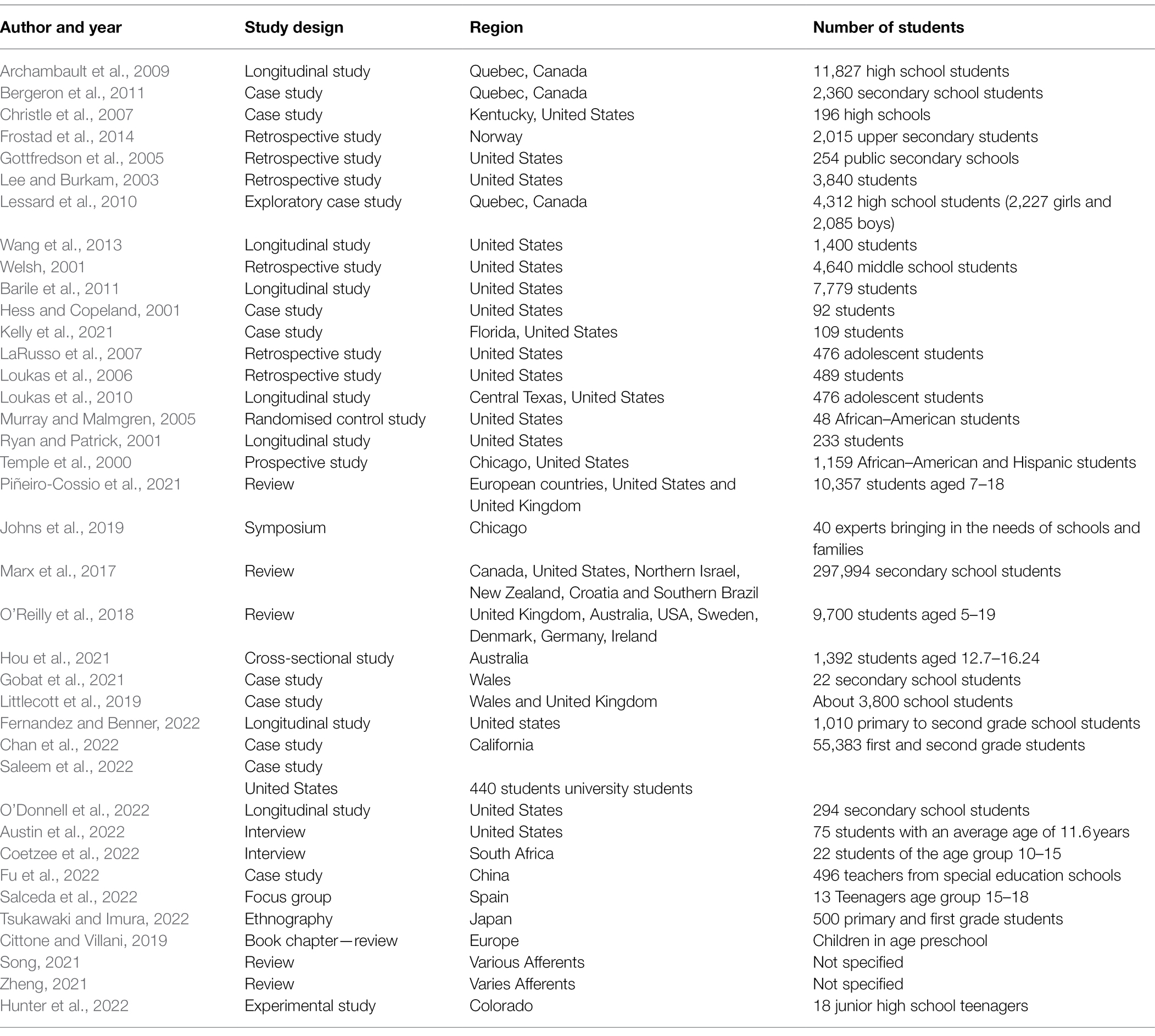 | Author and year | Study design | Region | Number of students |
|---|---|---|---|
| Archambault et al., 2009 | Longitudinal study | Quebec, Canada | 11,827 high school students |
| Bergeron et al., 2011 | Case study | Quebec, Canada | 2,360 secondary school students |
| Christle et al., 2007 | Case study | Kentucky, United States | 196 high schools |
| Frostad et al., 2014 | Retrospective study | Norway | 2,015 upper secondary students |
| Gottfredson et al., 2005 | Retrospective study | United States | 254 public secondary schools |
| Lee and Burkam, 2003 | Retrospective study | United States | 3,840 students |
| Lessard et al., 2010 | Exploratory case study | Quebec, Canada | 4,312 high school students (2,227 girls and 2,085 boys) |
| Wang et al., 2013 | Longitudinal study | United States | 1,400 students |
| Welsh, 2001 | Retrospective study | United States | 4,640 middle school students |
| Barile et al., 2011 | Longitudinal study | United States | 7,779 students |
| Hess and Copeland, 2001 | Case study | United States | 92 students |
| Kelly et al., 2021 | Case study | Florida, United States | 109 students |
| LaRusso et al., 2007 | Retrospective study | United States | 476 adolescent students |
| Loukas et al., 2006 | Retrospective study | United States | 489 students |
| Loukas et al., 2010 | Longitudinal study | Central Texas, United States | 476 adolescent students |
| Murray and Malmgren, 2005 | Randomised control study | United States | 48 African–American students |
| Ryan and Patrick, 2001 | Longitudinal study | United States | 233 students |
| Temple et al., 2000 | Prospective study | Chicago, United States | 1,159 African–American and Hispanic students |
| Piñeiro-Cossio et al., 2021 | Review | European countries, United States and United Kingdom | 10,357 students aged 7–18 |
| Johns et al., 2019 | Symposium | Chicago | 40 experts bringing in the needs of schools and families |
| Marx et al., 2017 | Review | Canada, United States, Northern Israel, New Zealand, Croatia and Southern Brazil | 297,994 secondary school students |
| O'Reilly et al., 2018 | Review | United Kingdom, Australia, USA, Sweden, Denmark, Germany, Ireland | 9,700 students aged 5–19 |
| Hou et al., 2021 | Cross-sectional study | Australia | 1,392 students aged 12.7–16.24 |
| Gobat et al., 2021 | Case study | Wales | 22 secondary school students |
| Littlecott et al., 2019 | Case study | Wales and United Kingdom | About 3,800 school students |
| Fernandez and Benner, 2022 | Longitudinal study | United states | 1,010 primary to second grade school students |
| Chan et al., 2022 | Case study | California | 55,383 first and second grade students |
| Saleem et al., 2022 | Case study | | |
| | United States | 440 students university students | |
| O'Donnell et al., 2022 | Longitudinal study | United States | 294 secondary school students |
| Austin et al., 2022 | Interview | United States | 75 students with an average age of 11.6 years |
| Coetzee et al., 2022 | Interview | South Africa | 22 students of the age group 10–15 |
| Fu et al., 2022 | Case study | China | 496 teachers from special education schools |
| Salceda et al., 2022 | Focus group | Spain | 13 Teenagers age group 15–18 |
| Tsukawaki and Imura, 2022 | Ethnography | Japan | 500 primary and first grade students |
| Cittone and Villani, 2019 | Book chapter—review | Europe | Children in age preschool |
| Song, 2021 | Review | Various Afferents | Not specified |
| Zheng, 2021 | Review | Varies Afferents | Not specified |
| Hunter et al., 2022 | Experimental study | Colorado | 18 junior high school teenagers |